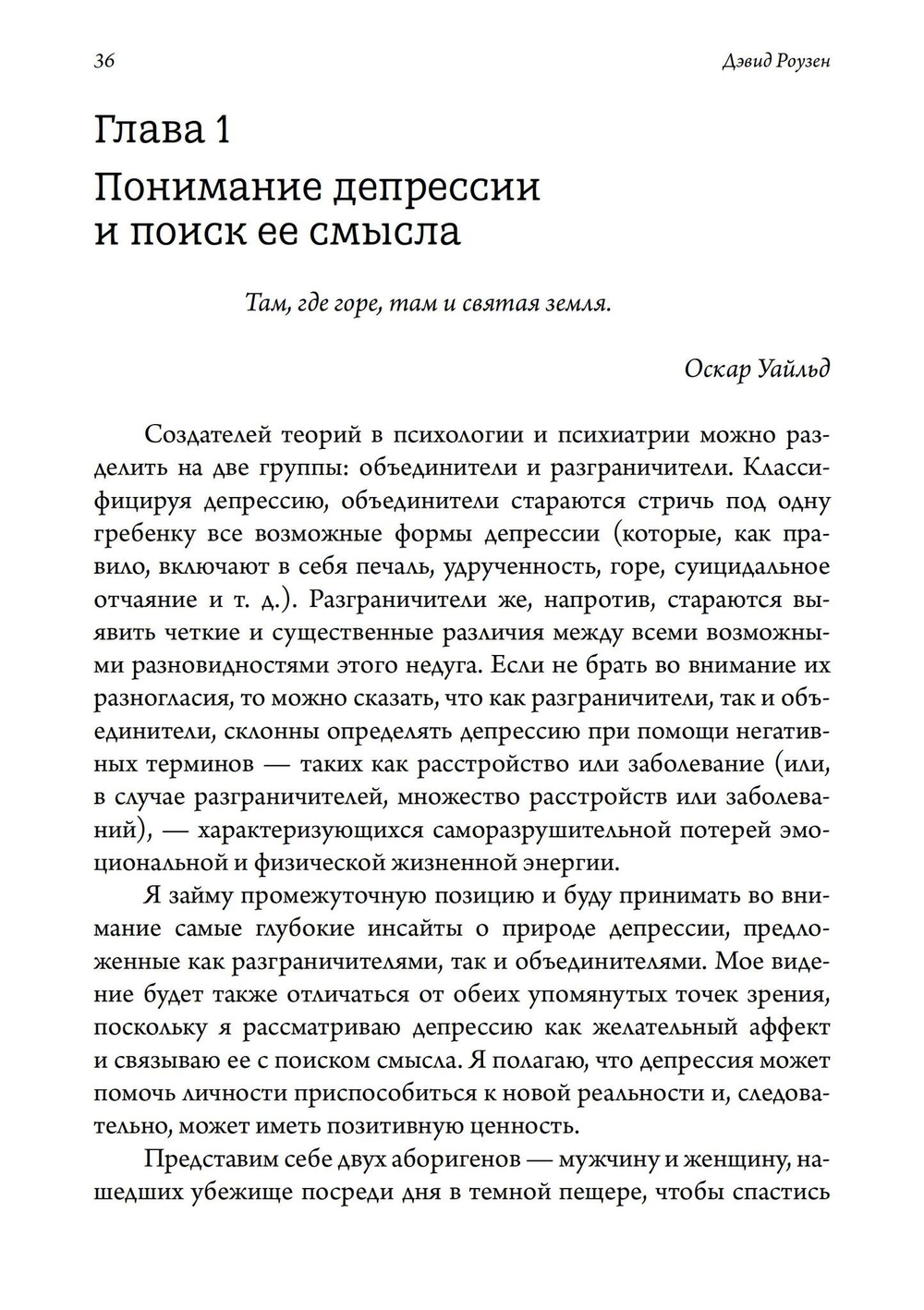 36 Дэвид Роузен

Глава 1

Понимание депрессии и поиск ее смысла

Там, где горе, там и святая земля.

Оскар Уайльд

Создателей теорий в психологии и психиатрии можно разделить на две группы: объединители и разграничители. Классифицируя депрессию, объединители стараются стричь под одну гребенку все возможные формы депрессии (которые, как правило, включают в себя печаль, удрученность, горе, суицидальное отчаяние и т. д.). Разграничители же, напротив, стараются выявить четкие и существенные различия между всеми возможными разновидностями этого недуга. Если не брать во внимание их разногласия, то можно сказать, что как разграничители, так и объединители, склонны определять депрессию при помощи негативных терминов — таких как расстройство или заболевание (или, в случае разграничителей, множество расстройств или заболеваний), — характеризующихся саморазрушительной потерей эмоциональной и физической жизненной энергии.

Я займу промежуточную позицию и буду принимать во внимание самые глубокие инсайты о природе депрессии, предложенные как разграничителями, так и объединителями. Мое видение будет также отличаться от обеих упомянутых точек зрения, поскольку я рассматриваю депрессию как желательный аффект и связываю ее с поиском смысла. Я полагаю, что депрессия может помочь личности приспособиться к новой реальности и, следовательно, может иметь позитивную ценность.

Представим себе двух аборигенов — мужчину и женщину, нашедших убежище посреди дня в темной пещере, чтобы спастись